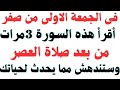 فى الجمعة الاولى من صفر
أقرأ هذه السورة 3مرات
من بعد صلاة العصر
وستندهش مما يحدث لحياتك